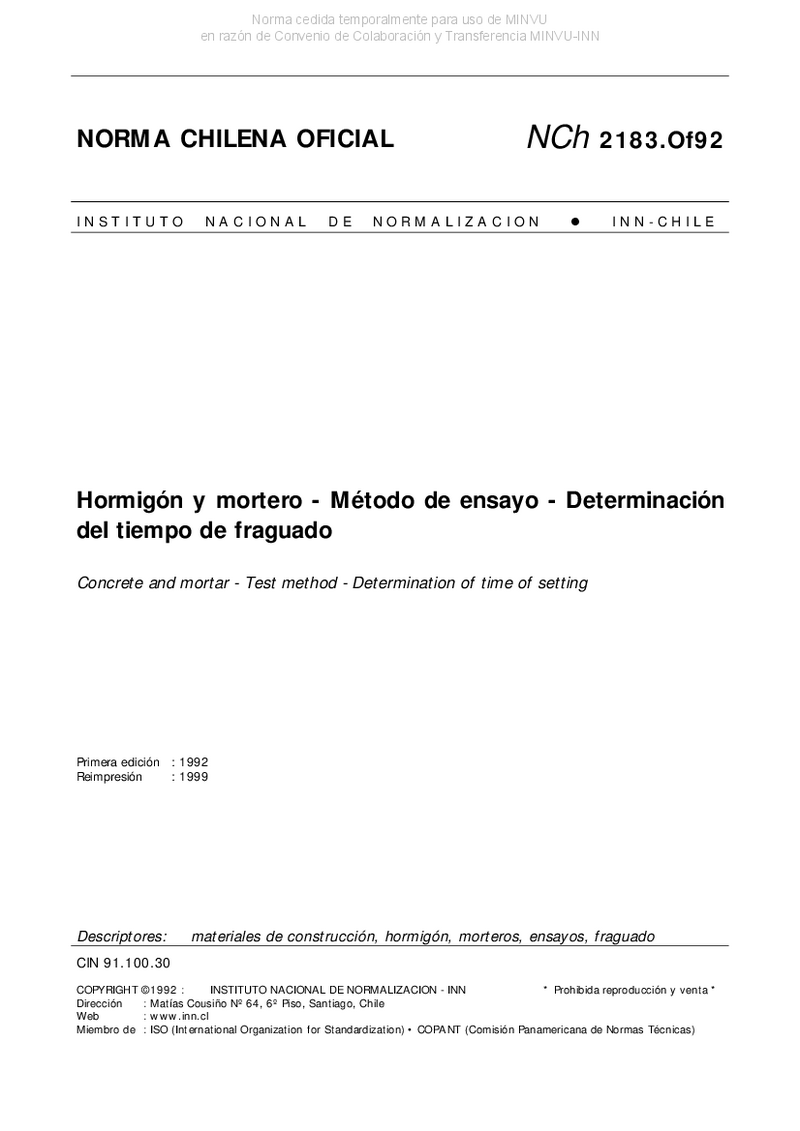 Norma cedida temporalmente para uso de MINVU
en razón de Convenio de Colaboración y Transferencia MINVU-INN

NORMA CHILENA OFICIAL NCh 2183.Of92

INSTITUTO NACIONAL DE NORMALIZACION ● INN-CHILE

Hormigón y mortero - Método de ensayo - Determinación del tiempo de fraguado

Concrete and mortar - Test method - Determination of time of setting

Primera edición : 1992
Reimpresión : 1999

Descriptores: materiales de construcción, hormigón, morteros, ensayos, fraguado

CIN 91.100.30

COPYRIGHT ©1992 : INSTITUTO NACIONAL DE NORMALIZACION - INN * Prohibida reproducción y venta *
Dirección : Matías Cousiño Nº 64, 6º Piso, Santiago, Chile
Web : www.inn.cl
Miembro de : ISO (International Organization for Standardization) • COPANT (Comisión Panamericana de Normas Técnicas)